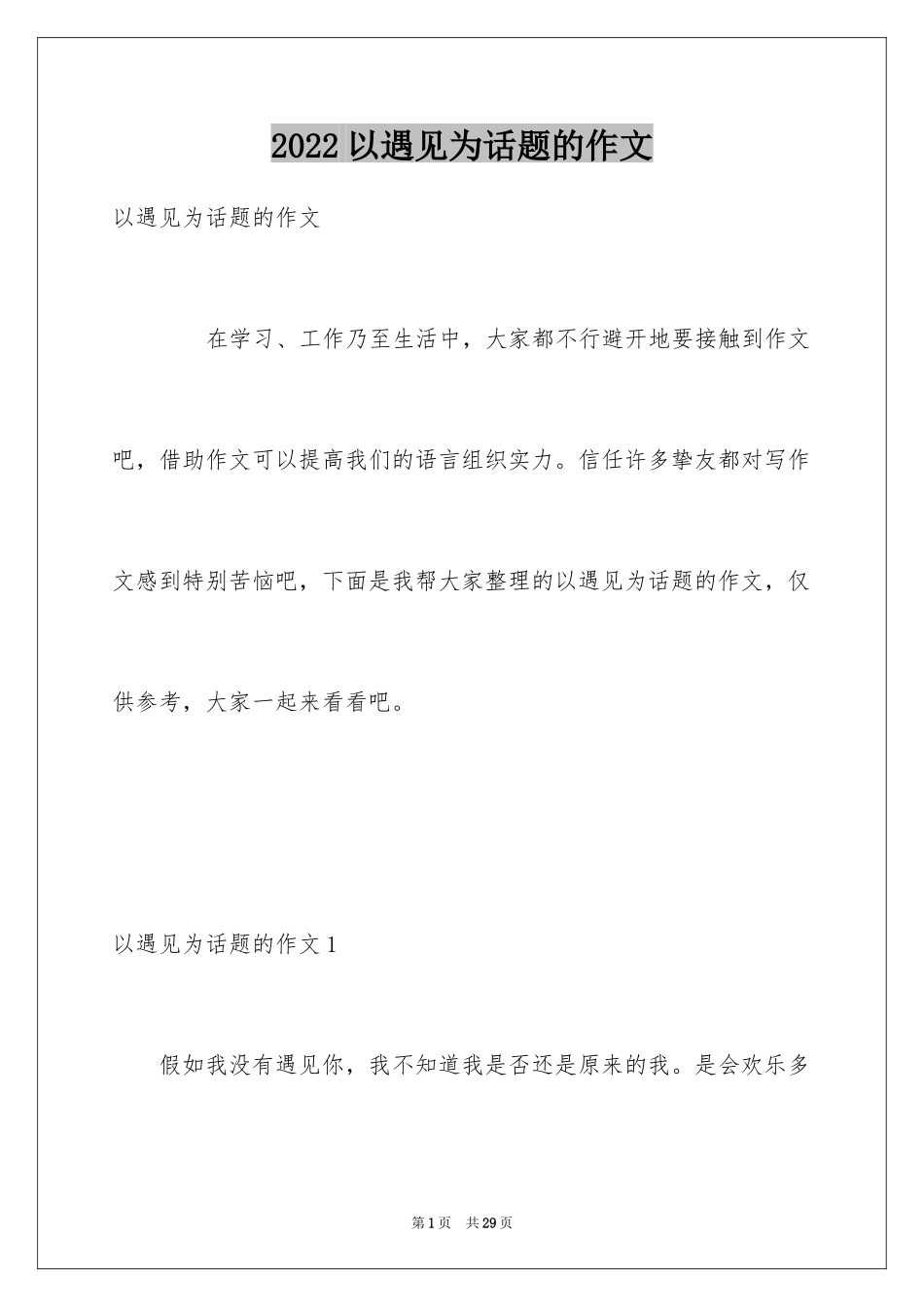 2022 以遇见为话题的作文

以遇见为话题的作文

在学习、工作乃至生活中，大家都不行避开地要接触到作文吧，借助作文可以提高我们的语言组织实力。信任许多挚友都对写作文感到特别苦恼吧，下面是我帮大家整理的以遇见为话题的作文，仅供参考，大家一起来看看吧。

以遇见为话题的作文 1

假如我没有遇见你，我不知道我是否还是原来的我。是会欢乐多

第 1 页　共 29 页